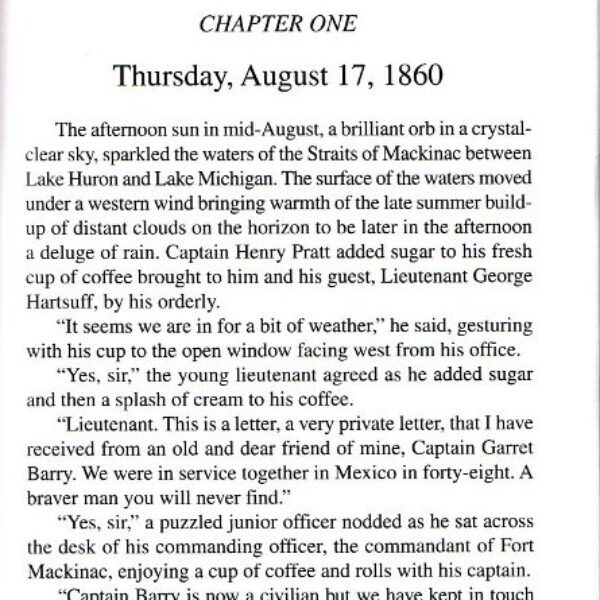 CHAPTER ONE

Thursday, August 17, 1860

The afternoon sun in mid-August, a brilliant orb in a crystal-clear sky, sparkled the waters of the Straits of Mackinac between Lake Huron and Lake Michigan. The surface of the waters moved under a western wind bringing warmth of the late summer build-up of distant clouds on the horizon to be later in the afternoon a deluge of rain. Captain Henry Pratt added sugar to his fresh cup of coffee brought to him and his guest, Lieutenant George Hartsuff, by his orderly.

"It seems we are in for a bit of weather," he said, gesturing with his cup to the open window facing west from his office.

"Yes, sir," the young lieutenant agreed as he added sugar and then a splash of cream to his coffee.

"Lieutenant. This is a letter, a very private letter, that I have received from an old and dear friend of mine, Captain Garret Barry. We were in service together in Mexico in forty-eight. A braver man you will never find."

"Yes, sir," a puzzled junior officer nodded as he sat across the desk of his commanding officer, the commandant of Fort Mackinac, enjoying a cup of coffee and rolls with his captain.

"Captain Barry is now a civilian but we have kept in touch